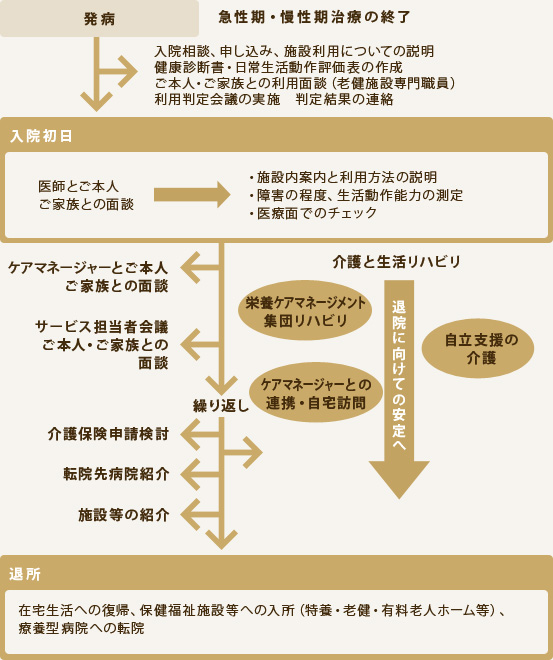 発病

急性期・慢性期治療の終了

入院相談、申し込み、施設利用についての説明
健康診断書・日常生活動作評価表の作成
ご本人・ご家族との利用面談（老健施設専門職員）
利用判定会議の実施　判定結果の連絡

入院初日

医師とご本人
ご家族との面談

・施設内案内と利用方法の説明
・障害の程度、生活動作能力の測定
・医療面でのチェック

ケアマネージャーとご本人
ご家族との面談

サービス担当者会議
ご本人・ご家族との
面談

繰り返し

介護保険申請検討

転院先病院紹介

施設等の紹介

介護と生活リハビリ

栄養ケアマネージメント
集団リハビリ

ケアマネージャーとの
連携・自宅訪問

退院に向けての安定へ

自立支援の
介護

退所

在宅生活への復帰、保健福祉施設等への入所（特養・老健・有料老人ホーム等）、
療養型病院への転院